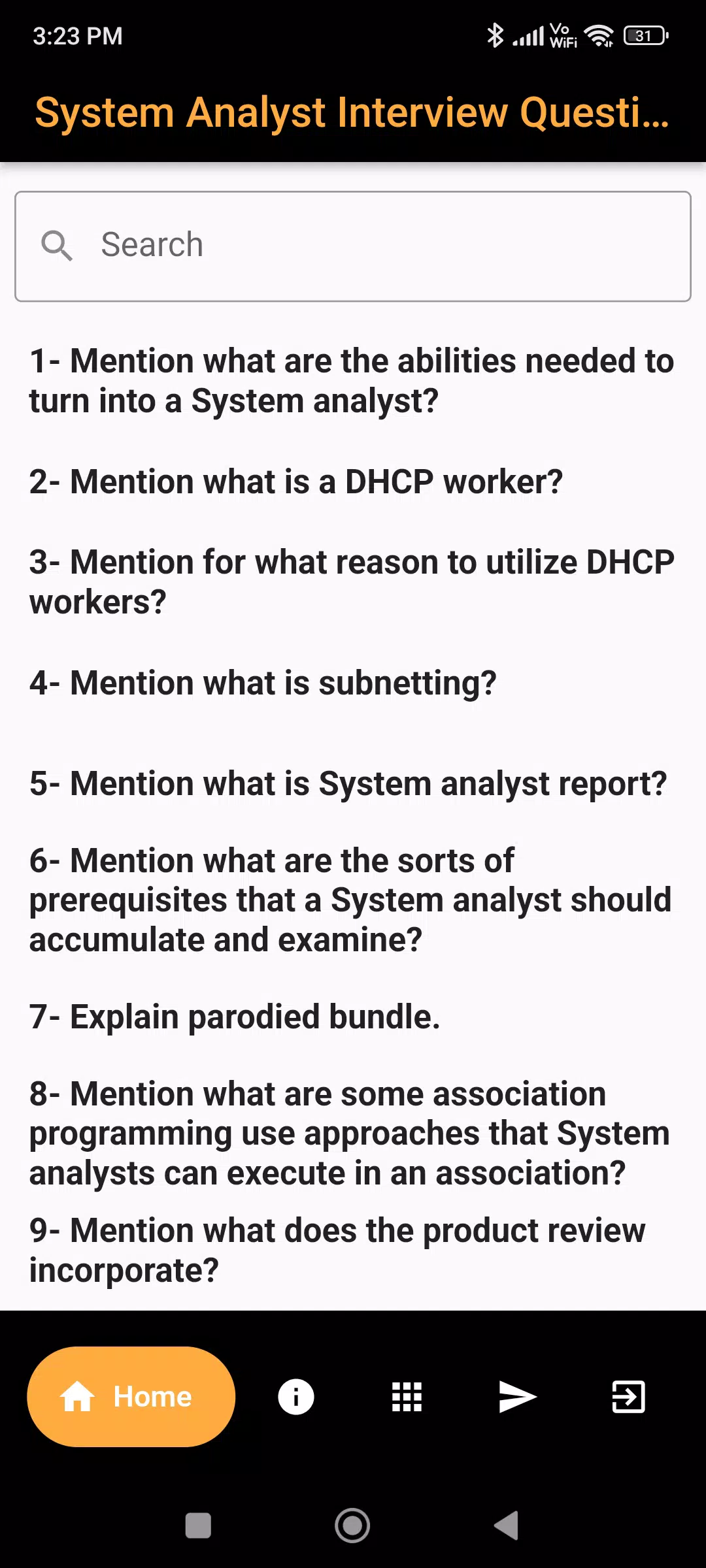 3:23 PM

Vo WiFi 31

System Analyst Interview Questi...

Search

1- Mention what are the abilities needed to turn into a System analyst?

2- Mention what is a DHCP worker?

3- Mention for what reason to utilize DHCP workers?

4- Mention what is subnetting?

5- Mention what is System analyst report?

6- Mention what are the sorts of prerequisites that a System analyst should accumulate and examine?

7- Explain parodied bundle.

8- Mention what are some association programming use approaches that System analysts can execute in an association?

9- Mention what does the product review incorporate?

Home